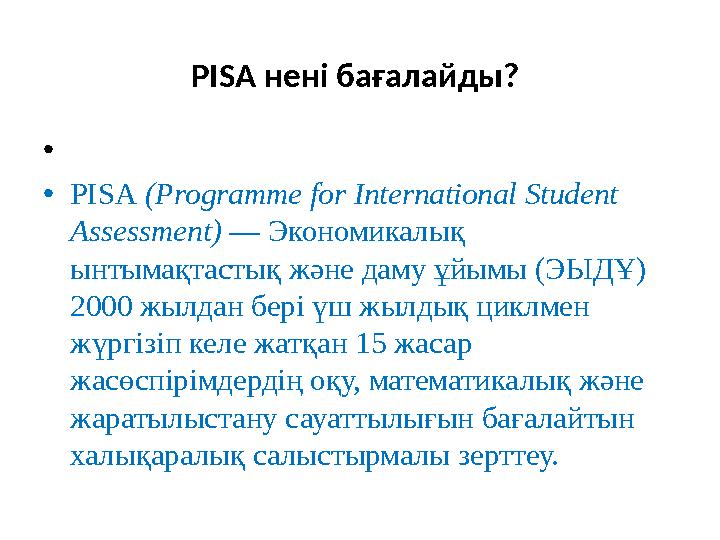 PISA нені бағалайды?

•

• PISA (Programme for International Student Assessment) — Экономикалық ынтымақтастық және даму ұйымы (ЭЫДҰ) 2000 жылдан бері үш жылдық циклмен жүргізіп келе жатқан 15 жасар жасөспірімдердің оқу, математикалық және жаратылыстану сауаттылығын бағалайтын халықаралық салыстырмалы зерттеу.